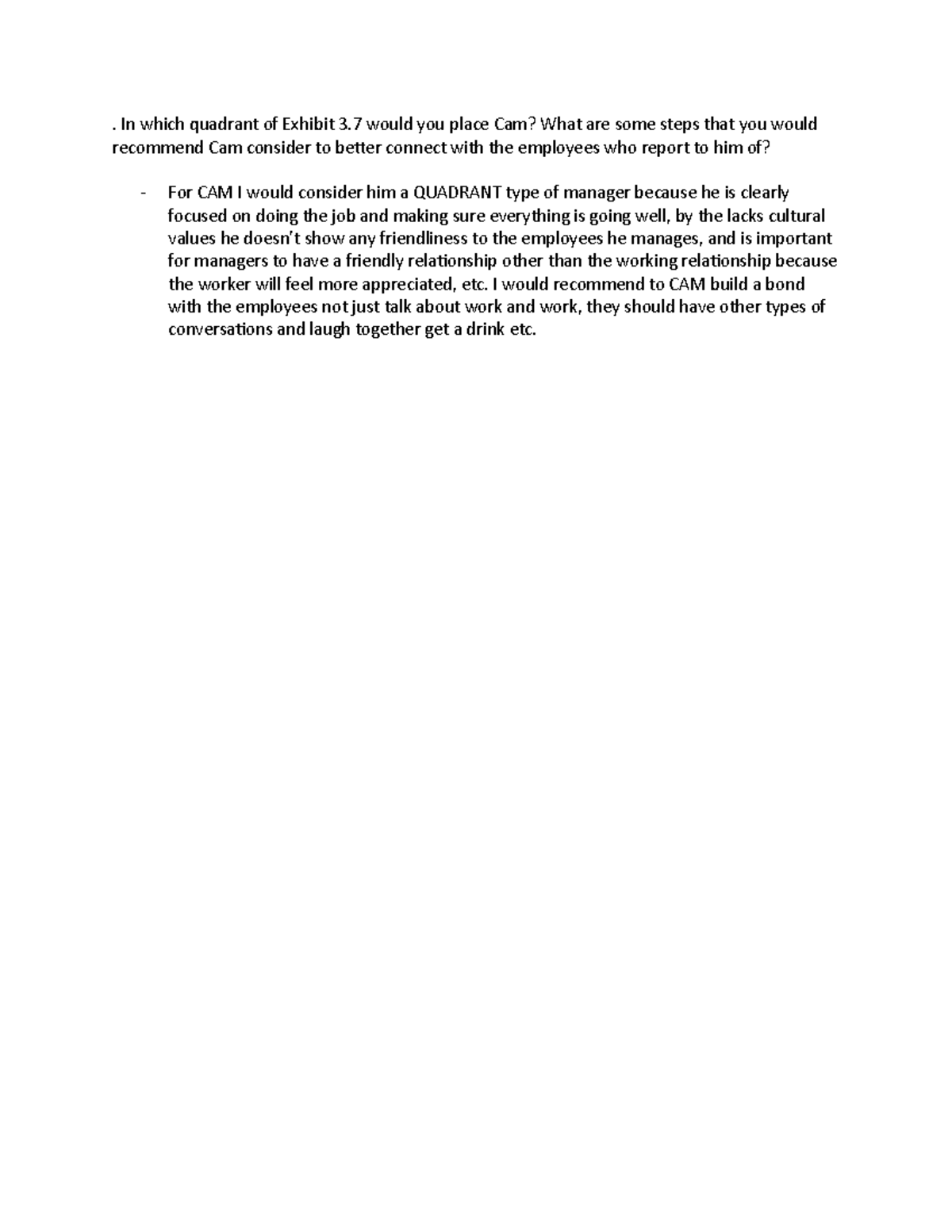 . In which quadrant of Exhibit 3.7 would you place Cam? What are some steps that you would recommend Cam consider to better connect with the employees who report to him of?

- For CAM I would consider him a QUADRANT type of manager because he is clearly focused on doing the job and making sure everything is going well, by the lacks cultural values he doesn't show any friendliness to the employees he manages, and is important for managers to have a friendly relationship other than the working relationship because the worker will feel more appreciated, etc. I would recommend to CAM build a bond with the employees not just talk about work and work, they should have other types of conversations and laugh together get a drink etc.